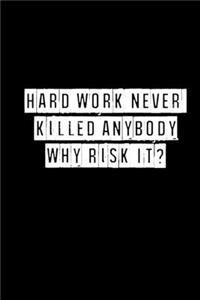 HARD WORK NEVER KILLED ANYBODY WHY RISK IT?